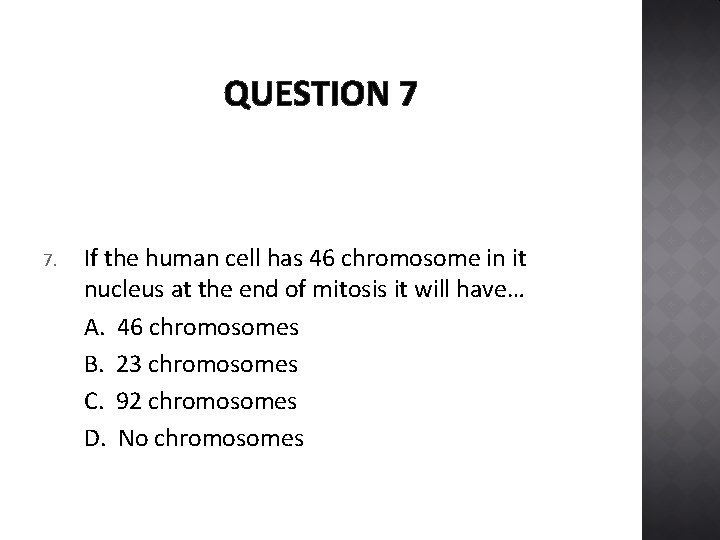 QUESTION 7

7. If the human cell has 46 chromosome in it nucleus at the end of mitosis it will have…

A. 46 chromosomes

B. 23 chromosomes

C. 92 chromosomes

D. No chromosomes